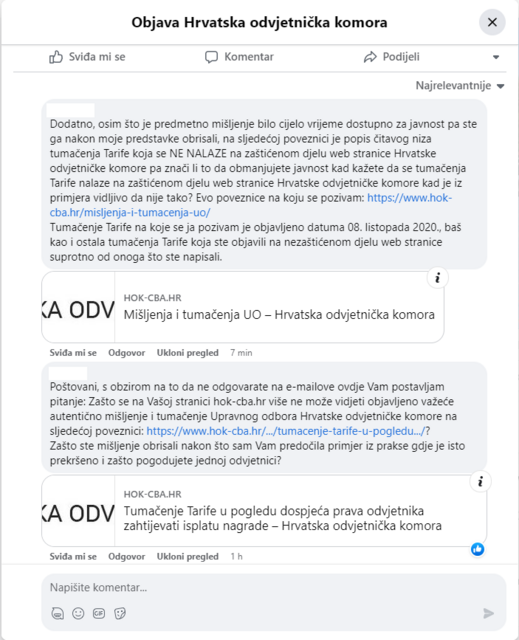 Objava Hrvatska odvjetnička komora

Sviđa mi se Komentar Podijeli

Najrelevantnije

Dodatno, osim što je predmetno mišljenje bilo cijelo vrijeme dostupno za javnost pa ste ga nakon moje predstavke obrisali, na sljedećoj poveznici je popis čitavog niza tumačenja Tarife koja se NE NALAZE na zaštićenom djelu web stranice Hrvatske odvjetničke komore pa znači li to da obmanjujete javnost kad kažete da se tumačenja Tarife nalaze na zaštićenom djelu web stranice Hrvatske odvjetničke komore kad je iz primjera vidljivo da nije tako? Evo poveznice na koju se pozivam: https://www.hok-cba.hr/misljenja-i-tumacenja-uo/
Tumačenje Tarife na koje se ja pozivam je objavljeno datuma 08. listopada 2020., baš kao i ostala tumačenja Tarife koja ste objavili na nezaštićenom djelu web stranice suprotno od onoga što ste napisali.

KA ODV
HOK-CBA.HR
Mišljenja i tumačenja UO – Hrvatska odvjetnička komora

Sviđa mi se Odgovor Ukloni pregled 7 min

Poštovani, s obzirom na to da ne odgovarate na e-mailove ovdje Vam postavljam pitanje: Zašto se na Vašoj stranici hok-cba.hr više ne može vidjeti objavljeno važeće autentično mišljenje i tumačenje Upravnog odbora Hrvatske odvjetničke komore na sljedećoj poveznici: https://www.hok-cba.hr/.../tumacenje-tarife-u-pogledu.../?
Zašto ste mišljenje obrisali nakon što sam Vam predočila primjer iz prakse gdje je isto prekršeno i zašto pogodujete jednoj odvjetnici?

KA ODV
HOK-CBA.HR
Tumačenje Tarife u pogledu dospjeća prava odvjetnika zahtijevati isplatu nagrade – Hrvatska odvjetnička komora

Sviđa mi se Odgovor Ukloni pregled 1 h

Napišite komentar...